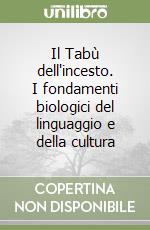 unilibro

Il Tabù dell'incesto. I fondamenti biologici del linguaggio e della cultura

COPERTINA NON DISPONIBILE